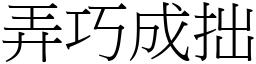 弄巧成拙